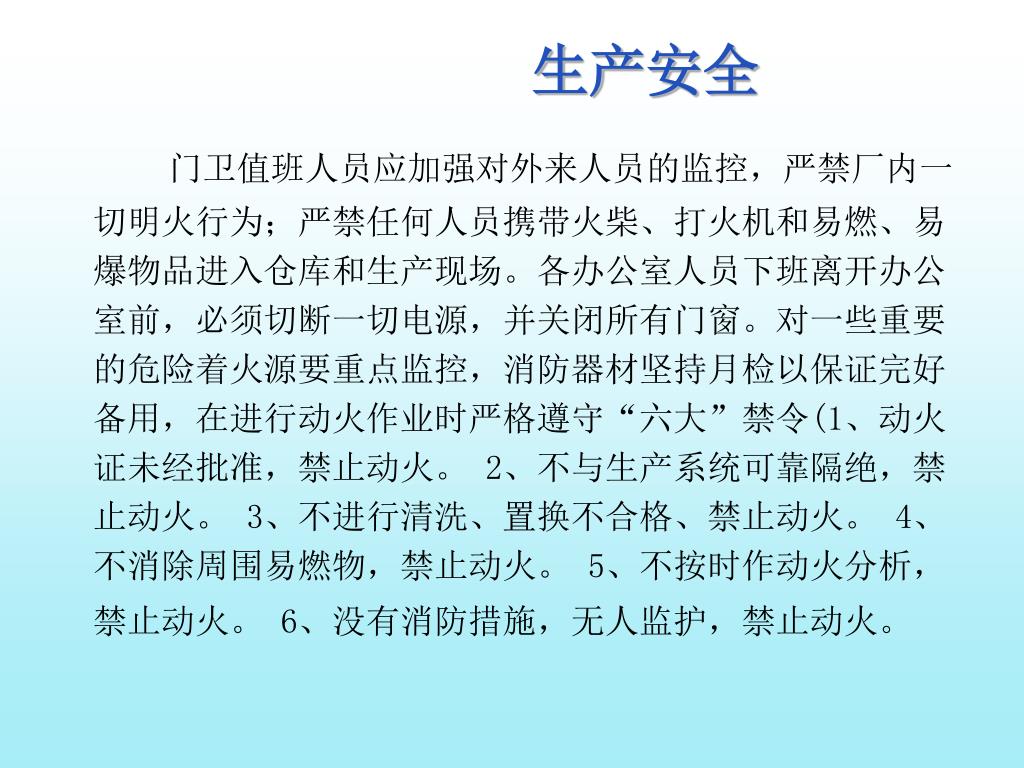 生产安全

门卫值班人员应加强对外来人员的监控，严禁厂内一切明火行为；严禁任何人员携带火柴、打火机和易燃、易爆物品进入仓库和生产现场。各办公室人员下班离开办公室前，必须切断一切电源，并关闭所有门窗。对一些重要的危险着火源要重点监控，消防器材坚持月检以保证完好备用，在进行动火作业时严格遵守“六大”禁令(1、动火证未经批准，禁止动火。 2、不与生产系统可靠隔绝，禁止动火。 3、不进行清洗、置换不合格、禁止动火。 4、不消除周围易燃物，禁止动火。 5、不按时作动火分析，禁止动火。 6、没有消防措施，无人监护，禁止动火。